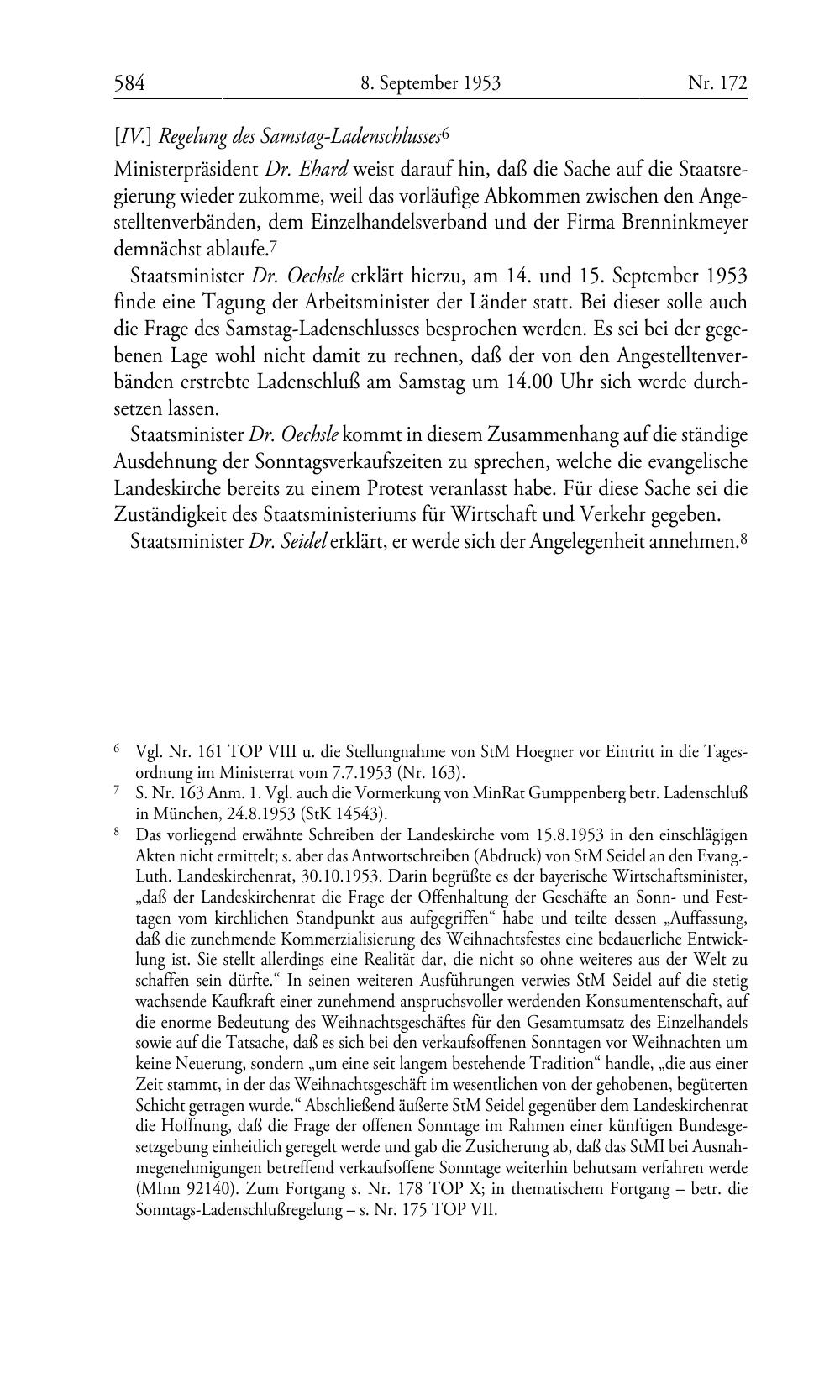 584 8. September 1953 Nr. 172

[IV.] Regelung des Samstag-Ladenschlusses$^6$

Ministerpräsident Dr. Ehard weist darauf hin, daß die Sache auf die Staatsregierung wieder zukomme, weil das vorläufige Abkommen zwischen den Angestelltenverbänden, dem Einzelhandelsverband und der Firma Brenninkmeyer demnächst ablaufe.$^7$

Staatsminister Dr. Oechsle erklärt hierzu, am 14. und 15. September 1953 finde eine Tagung der Arbeitsminister der Länder statt. Bei dieser solle auch die Frage des Samstag-Ladenschlusses besprochen werden. Es sei bei der gegebenen Lage wohl nicht damit zu rechnen, daß der von den Angestelltenverbänden erstrebte Ladenschluß am Samstag um 14.00 Uhr sich werde durchsetzen lassen.

Staatsminister Dr. Oechsle kommt in diesem Zusammenhang auf die ständige Ausdehnung der Sonntagsverkaufszeiten zu sprechen, welche die evangelische Landeskirche bereits zu einem Protest veranlasst habe. Für diese Sache sei die Zuständigkeit des Staatsministeriums für Wirtschaft und Verkehr gegeben.

Staatsminister Dr. Seidel erklärt, er werde sich der Angelegenheit annehmen.$^8$

$^6$ Vgl. Nr. 161 TOP VIII u. die Stellungnahme von StM Hoegner vor Eintritt in die Tagesordnung im Ministerrat vom 7.7.1953 (Nr. 163).

$^7$ S. Nr. 163 Anm. 1. Vgl. auch die Vormerkung von MinRat Gumppenberg betr. Ladenschluß in München, 24.8.1953 (StK 14543).

$^8$ Das vorliegend erwähnte Schreiben der Landeskirche vom 15.8.1953 in den einschlägigen Akten nicht ermittelt; s. aber das Antwortschreiben (Abdruck) von StM Seidel an den Evang.-Luth. Landeskirchenrat, 30.10.1953. Darin begrüßte es der bayerische Wirtschaftsminister, „daß der Landeskirchenrat die Frage der Offenhaltung der Geschäfte an Sonn- und Festtagen vom kirchlichen Standpunkt aus aufgegriffen“ habe und teilte dessen „Auffassung, daß die zunehmende Kommerzialisierung des Weihnachtsfestes eine bedauerliche Entwicklung ist. Sie stellt allerdings eine Realität dar, die nicht so ohne weiteres aus der Welt zu schaffen sein dürfte.“ In seinen weiteren Ausführungen verwies StM Seidel auf die stetig wachsende Kaufkraft einer zunehmend anspruchsvoller werdenden Konsumentenschaft, auf die enorme Bedeutung des Weihnachtsgeschäftes für den Gesamtumsatz des Einzelhandels sowie auf die Tatsache, daß es sich bei den verkaufsoffenen Sonntagen vor Weihnachten um keine Neuerung, sondern „um eine seit langem bestehende Tradition“ handle, „die aus einer Zeit stammt, in der das Weihnachtsgeschäft im wesentlichen von der gehobenen, begüterten Schicht getragen wurde.“ Abschließend äußerte StM Seidel gegenüber dem Landeskirchenrat die Hoffnung, daß die Frage der offenen Sonntage im Rahmen einer künftigen Bundesgesetzgebung einheitlich geregelt werde und gab die Zusicherung ab, daß das StMI bei Ausnahmegenehmigungen betreffend verkaufsoffene Sonntage weiterhin behutsam verfahren werde (MInn 92140). Zum Fortgang s. Nr. 178 TOP X; in thematischem Fortgang – betr. die Sonntags-Ladenschlußregelung – s. Nr. 175 TOP VII.